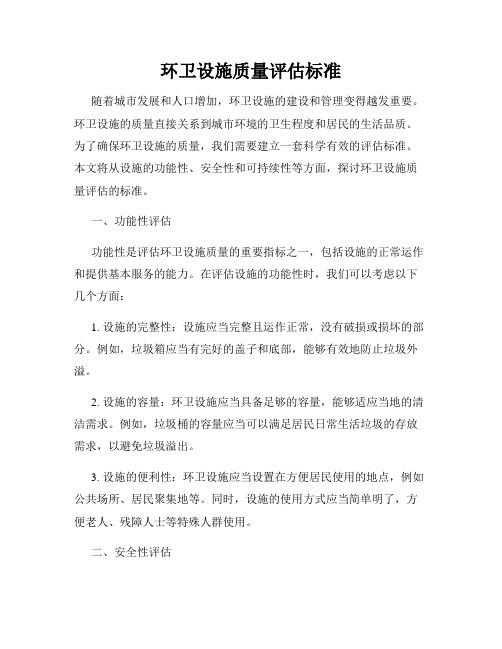 环卫设施质量评估标准

随着城市发展和人口增加，环卫设施的建设和管理变得越发重要。环卫设施的质量直接关系到城市环境的卫生程度和居民的生活品质。为了确保环卫设施的质量，我们需要建立一套科学有效的评估标准。本文将从设施的功能性、安全性和可持续性等方面，探讨环卫设施质量评估的标准。

一、功能性评估

功能性是评估环卫设施质量的重要指标之一，包括设施的正常运作和提供基本服务的能力。在评估设施的功能性时，我们可以考虑以下几个方面：

1. 设施的完整性：设施应当完整且运作正常，没有破损或损坏的部分。例如，垃圾箱应当有完好的盖子和底部，能够有效地防止垃圾外溢。

2. 设施的容量：环卫设施应当具备足够的容量，能够适应当地的清洁需求。例如，垃圾桶的容量应当可以满足居民日常生活垃圾的存放需求，以避免垃圾溢出。

3. 设施的便利性：环卫设施应当设置在方便居民使用的地点，例如公共场所、居民聚集地等。同时，设施的使用方式应当简单明了，方便老人、残障人士等特殊人群使用。

二、安全性评估